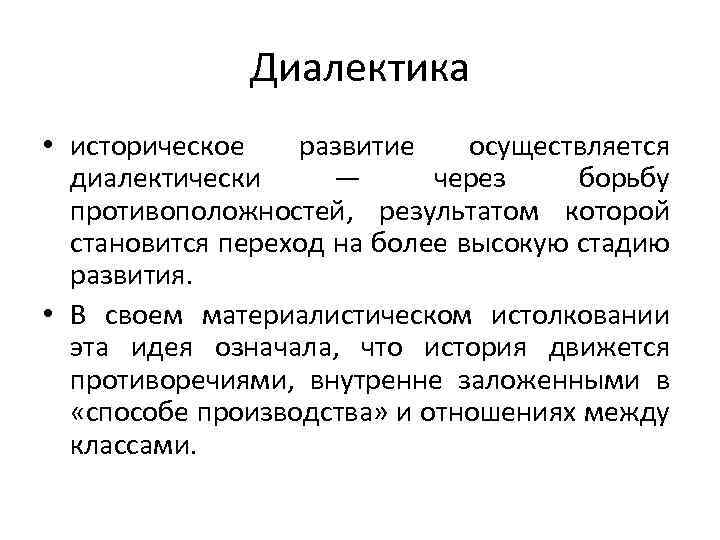 Диалектика

• историческое развитие осуществляется диалектически — через борьбу противоположностей, результатом которой становится переход на более высокую стадию развития.

• В своем материалистическом истолковании эта идея означала, что история движется противоречиями, внутренне заложенными в «способе производства» и отношениях между классами.